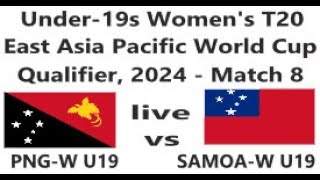 Under-19s Women's T20 East Asia Pacific World Cup Qualifier, 2024 - Match 8

live

vs

PNG-W U19

SAMOA-W U19